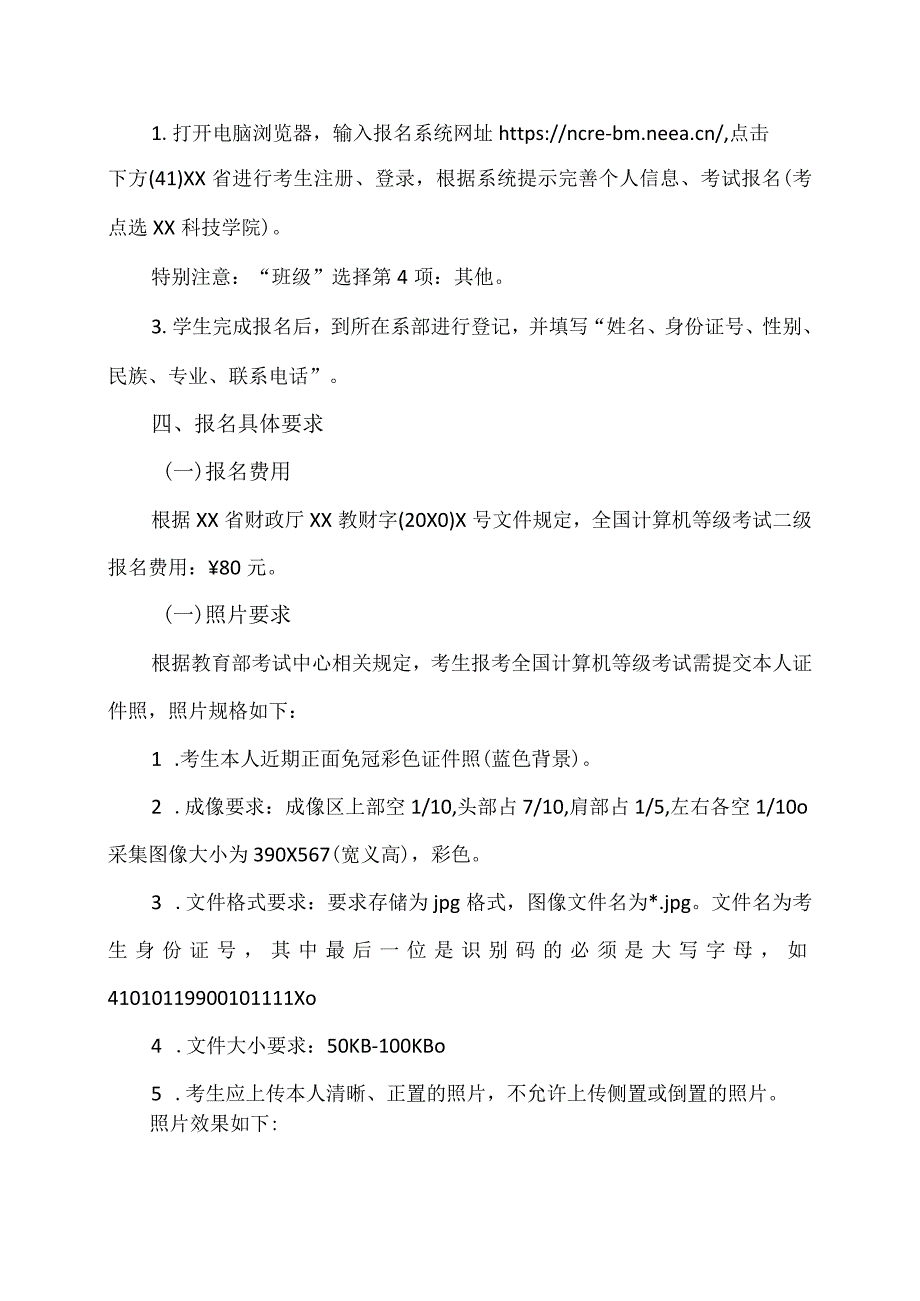 1. 打开电脑浏览器，输入报名系统网址 https://ncre-bm.neea.cn/,点击下方(41)XX 省进行考生注册、登录，根据系统提示完善个人信息、考试报名(考点选 XX 科技学院)。

特别注意：“班级”选择第 4 项：其他。

3. 学生完成报名后，到所在系部进行登记，并填写“姓名、身份证号、性别、民族、专业、联系电话”。

四、报名具体要求

(一)报名费用

根据 XX 省财政厅 XX 教财字(20X0)X 号文件规定，全国计算机等级考试二级报名费用：¥80 元。

(一)照片要求

根据教育部考试中心相关规定，考生报考全国计算机等级考试需提交本人证件照，照片规格如下：

1 .考生本人近期正面免冠彩色证件照(蓝色背景)。

2 .成像要求：成像区上部空 1/10,头部占 7/10,肩部占 1/5,左右各空 1/10o 采集图像大小为 390X567(宽义高)，彩色。

3 .文件格式要求：要求存储为 jpg 格式，图像文件名为*.jpg。文件名为考生身份证号，其中最后一位是识别码的必须是大写字母，如 41010119900101111Xo

4 .文件大小要求：50KB-100KBo

5 .考生应上传本人清晰、正置的照片，不允许上传侧置或倒置的照片。
照片效果如下: